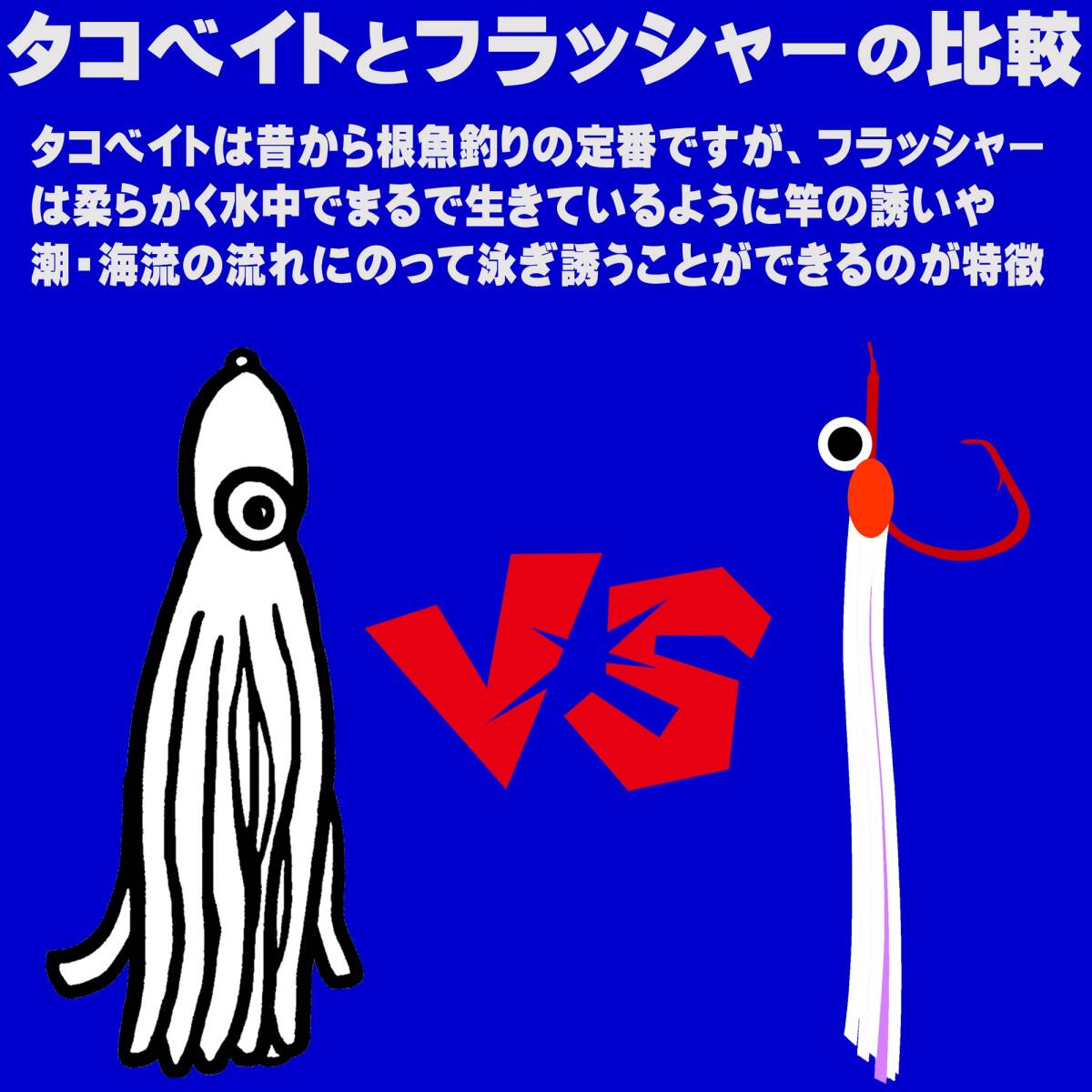 タコベイトとフラッシャーの比較

タコベイトは昔から根魚釣りの定番ですが、フラッシャーは柔らかく水中でまるで生きているように竿の誘いや潮・海流の流れにのって泳ぎ誘うことができるのが特徴

VS